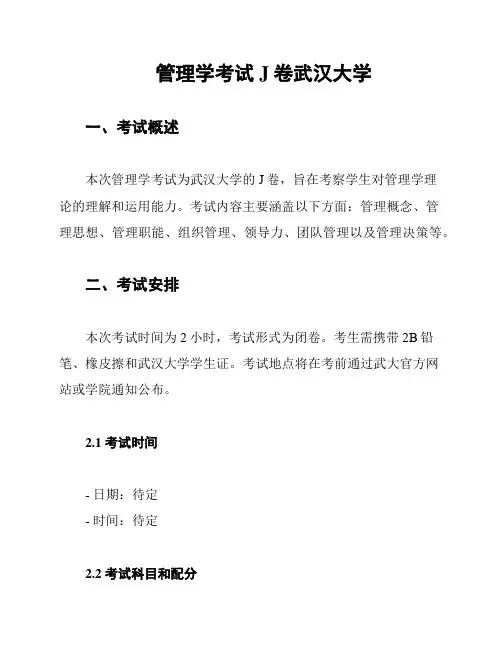 管理学考试 J 卷武汉大学

一、考试概述

本次管理学考试为武汉大学的 J 卷，旨在考察学生对管理学理论的理解和运用能力。考试内容主要涵盖以下方面：管理概念、管理思想、管理职能、组织管理、领导力、团队管理以及管理决策等。

二、考试安排

本次考试时间为 2 小时，考试形式为闭卷。考生需携带 2B 铅笔、橡皮擦和武汉大学学生证。考试地点将在考前通过武大官方网站或学院通知公布。

2.1 考试时间

- 日期：待定
- 时间：待定

2.2 考试科目和配分